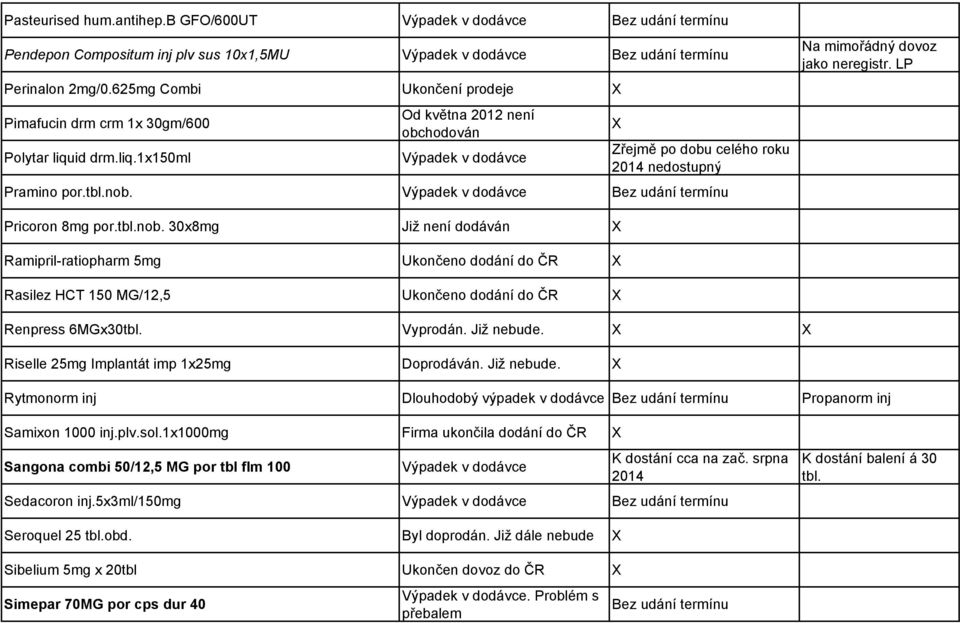 | | | | |
|---|---|---|---|
| Pasteurised hum.antihep.B GFO/600UT | Výpadek v dodávce | Bez udání termínu | |
| Pendepon Compositum inj plv sus 10x1,5MU | Výpadek v dodávce | Bez udání termínu | Na mimořádný dovoz jako neregistr. LP |
| Perinalon 2mg/0.625mg Combi | Ukončení prodeje | X | |
| Pimafucin drm crm 1x 30gm/600 | Od května 2012 není obchodován | X | |
| Polytar liquid drm.liq.1x150ml | Výpadek v dodávce | Zřejmě po dobu celého roku 2014 nedostupný | |
| Pramino por.tbl.nob. | Výpadek v dodávce | Bez udání termínu | |
| Pricoron 8mg por.tbl.nob. 30x8mg | Již není dodáván | X | |
| Ramipril-ratiopharm 5mg | Ukončeno dodání do ČR | X | |
| Rasilez HCT 150 MG/12,5 | Ukončeno dodání do ČR | X | |
| Renpress 6MGx30tbl. | Vyprodán. Již nebude. | X | X |
| Riselle 25mg Implantát imp 1x25mg | Doprodáván. Již nebude. | X | |
| Rytmonorm inj | Dlouhodobý výpadek v dodávce | Bez udání termínu | Propanorm inj |
| Samixon 1000 inj.plv.sol.1x1000mg | Firma ukončila dodání do ČR | X | |
| Sangona combi 50/12,5 MG por tbl flm 100 | Výpadek v dodávce | K dostání cca na zač. srpna 2014 | K dostání balení á 30 tbl. |
| Sedacoron inj.5x3ml/150mg | Výpadek v dodávce | Bez udání termínu | |
| Seroquel 25 tbl.obd. | Byl doprodán. Již dále nebude | X | |
| Sibelium 5mg x 20tbl | Ukončen dovoz do ČR | X | |
| Simepar 70MG por cps dur 40 | Výpadek v dodávce. Problém s přebalem | Bez udání termínu | |